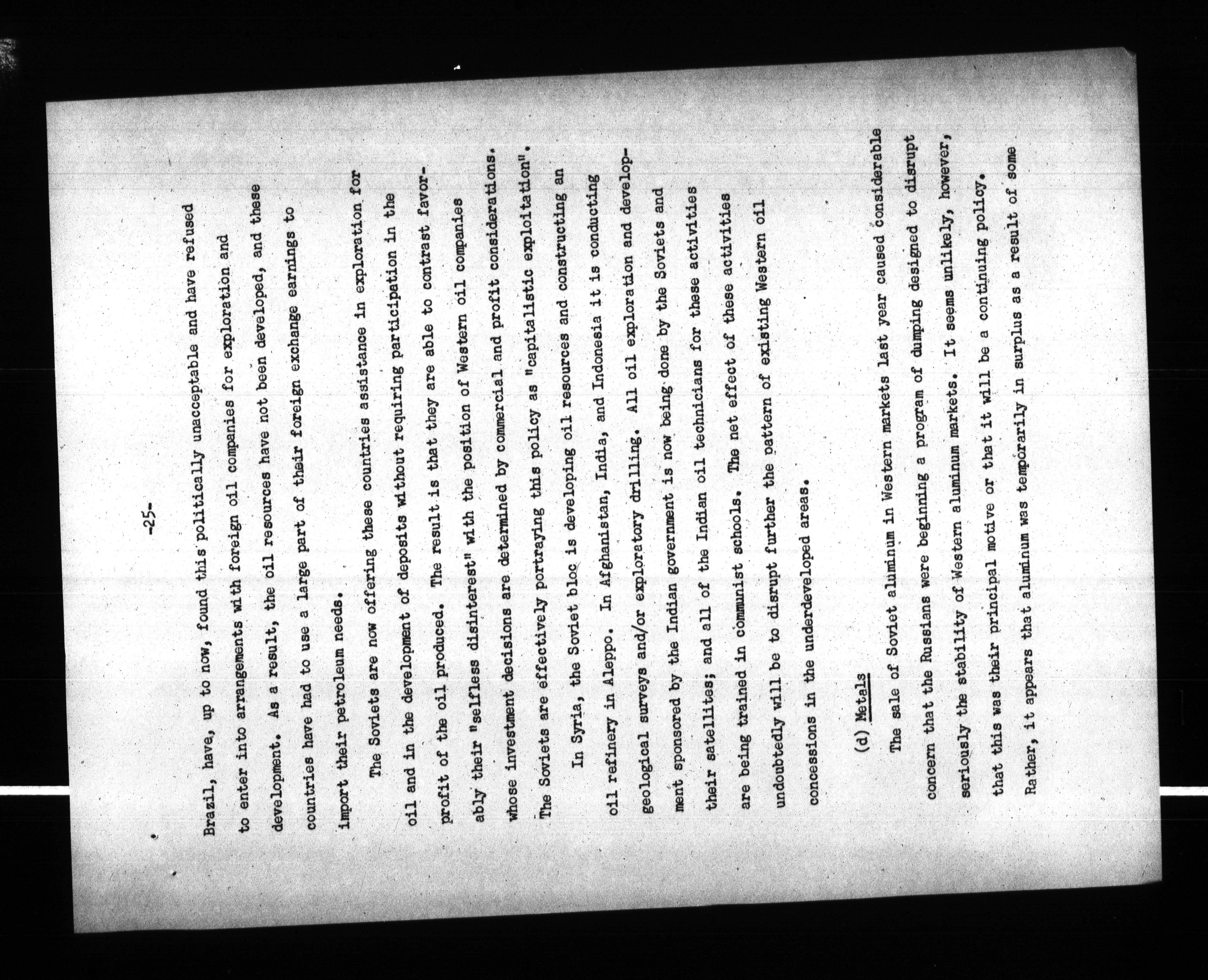 -25-

Brazil, have, up to now, found this politically unacceptable and have refused to enter into arrangements with foreign oil companies for exploration and development. As a result, the oil resources have not been developed, and these countries have had to use a large part of their foreign exchange earnings to import their petroleum needs.

The Soviets are now offering these countries assistance in exploration for oil and in the development of deposits without requiring participation in the profit of the oil produced. The result is that they are able to contrast favorably their "selfless disinterest" with the position of Western oil companies whose investment decisions are determined by commercial and profit considerations. The Soviets are effectively portraying this policy as "capitalistic exploitation".

In Syria, the Soviet bloc is developing oil resources and constructing an oil refinery in Aleppo. In Afghanistan, India, and Indonesia it is conducting geological surveys and/or exploratory drilling. All oil exploration and development sponsored by the Indian government is now being done by the Soviets and their satellites; and all of the Indian oil technicians for these activities are being trained in communist schools. The net effect of these activities undoubtedly will be to disrupt further the pattern of existing Western oil concessions in the underdeveloped areas.

(d) Metals

The sale of Soviet aluminum in Western markets last year caused considerable concern that the Russians were beginning a program of dumping designed to disrupt seriously the stability of Western aluminum markets. It seems unlikely, however, that this was their principal motive or that it will be a continuing policy. Rather, it appears that aluminum was temporarily in surplus as a result of some